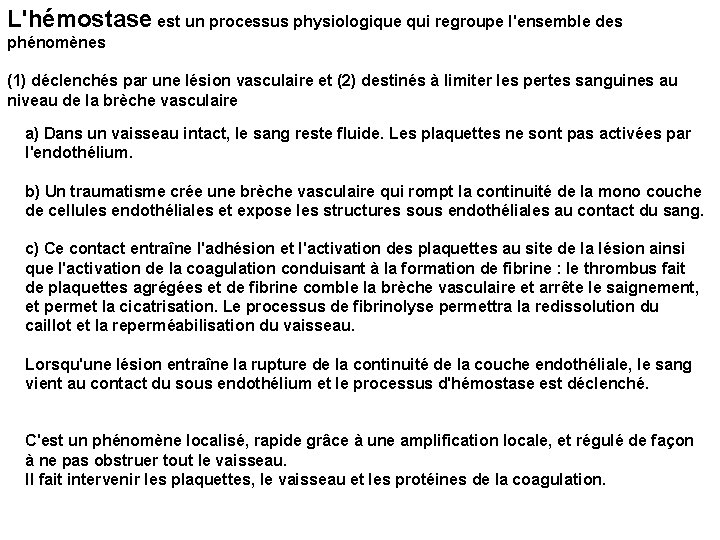 L'hémostase est un processus physiologique qui regroupe l'ensemble des phénomènes

(1) déclenchés par une lésion vasculaire et (2) destinés à limiter les pertes sanguines au niveau de la brèche vasculaire

a) Dans un vaisseau intact, le sang reste fluide. Les plaquettes ne sont pas activées par l'endothélium.

b) Un traumatisme crée une brèche vasculaire qui rompt la continuité de la mono couche de cellules endothéliales et expose les structures sous endothéliales au contact du sang.

c) Ce contact entraîne l'adhésion et l'activation des plaquettes au site de la lésion ainsi que l'activation de la coagulation conduisant à la formation de fibrine : le thrombus fait de plaquettes agrégées et de fibrine comble la brèche vasculaire et arrête le saignement, et permet la cicatrisation. Le processus de fibrinolyse permettra la redissolution du caillot et la reperméabilisation du vaisseau.

Lorsqu'une lésion entraîne la rupture de la continuité de la couche endothéliale, le sang vient au contact du sous endothélium et le processus d'hémostase est déclenché.

C'est un phénomène localisé, rapide grâce à une amplification locale, et régulé de façon à ne pas obstruer tout le vaisseau.
Il fait intervenir les plaquettes, le vaisseau et les protéines de la coagulation.